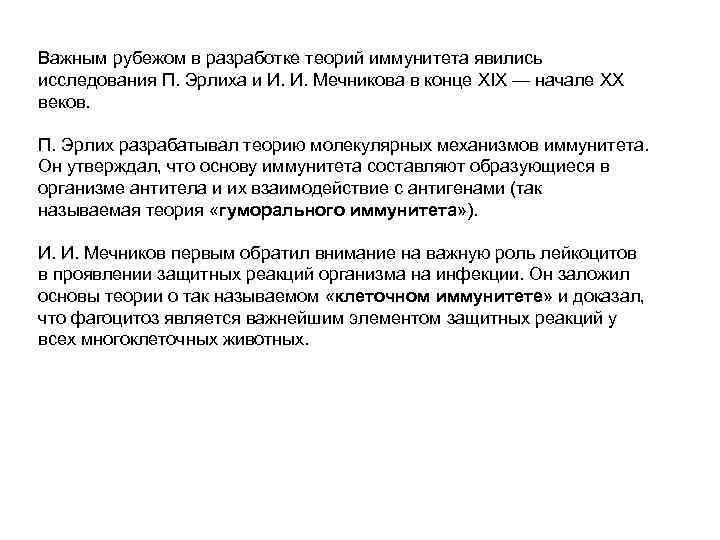 Важным рубежом в разработке теорий иммунитета явились исследования П. Эрлиха и И. И. Мечникова в конце XIX — начале XX веков.

П. Эрлих разрабатывал теорию молекулярных механизмов иммунитета. Он утверждал, что основу иммунитета составляют образующиеся в организме антитела и их взаимодействие с антигенами (так называемая теория «гуморального иммунитета»).

И. И. Мечников первым обратил внимание на важную роль лейкоцитов в проявлении защитных реакций организма на инфекции. Он заложил основы теории о так называемом «клеточном иммунитете» и доказал, что фагоцитоз является важнейшим элементом защитных реакций у всех многоклеточных животных.